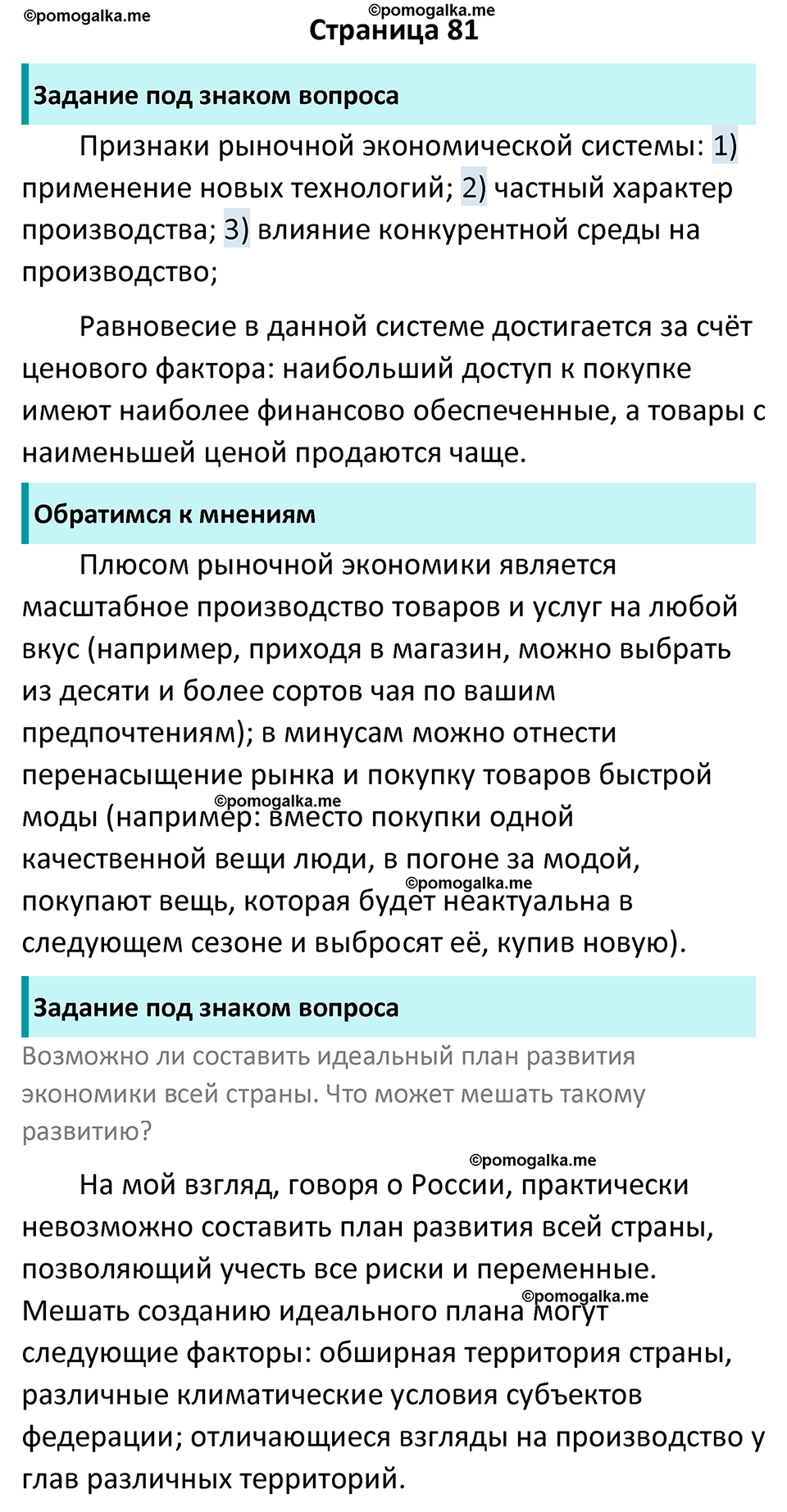 ©pomogalka.me

©pomogalka.me
Страница 81

Задание под знаком вопроса

Признаки рыночной экономической системы: 1) применение новых технологий; 2) частный характер производства; 3) влияние конкурентной среды на производство;

Равновесие в данной системе достигается за счёт ценового фактора: наибольший доступ к покупке имеют наиболее финансово обеспеченные, а товары с наименьшей ценой продаются чаще.

Обратимся к мнениям

Плюсом рыночной экономики является масштабное производство товаров и услуг на любой вкус (например, приходя в магазин, можно выбрать из десяти и более сортов чая по вашим предпочтениям); в минусам можно отнести перенасыщение рынка и покупку товаров быстрой моды (например: вместо покупки одной качественной вещи люди, в погоне за модой, покупают вещь, которая будет неактуальна в следующем сезоне и выбросят её, купив новую).

©pomogalka.me

©pomogalka.me

Задание под знаком вопроса

Возможно ли составить идеальный план развития экономики всей страны. Что может мешать такому развитию?

©pomogalka.me

На мой взгляд, говоря о России, практически невозможно составить план развития всей страны, позволяющий учесть все риски и переменные. Мешать созданию идеального плана могут следующие факторы: обширная территория страны, различные климатические условия субъектов федерации; отличающиеся взгляды на производство у глав различных территорий.

©pomogalka.me